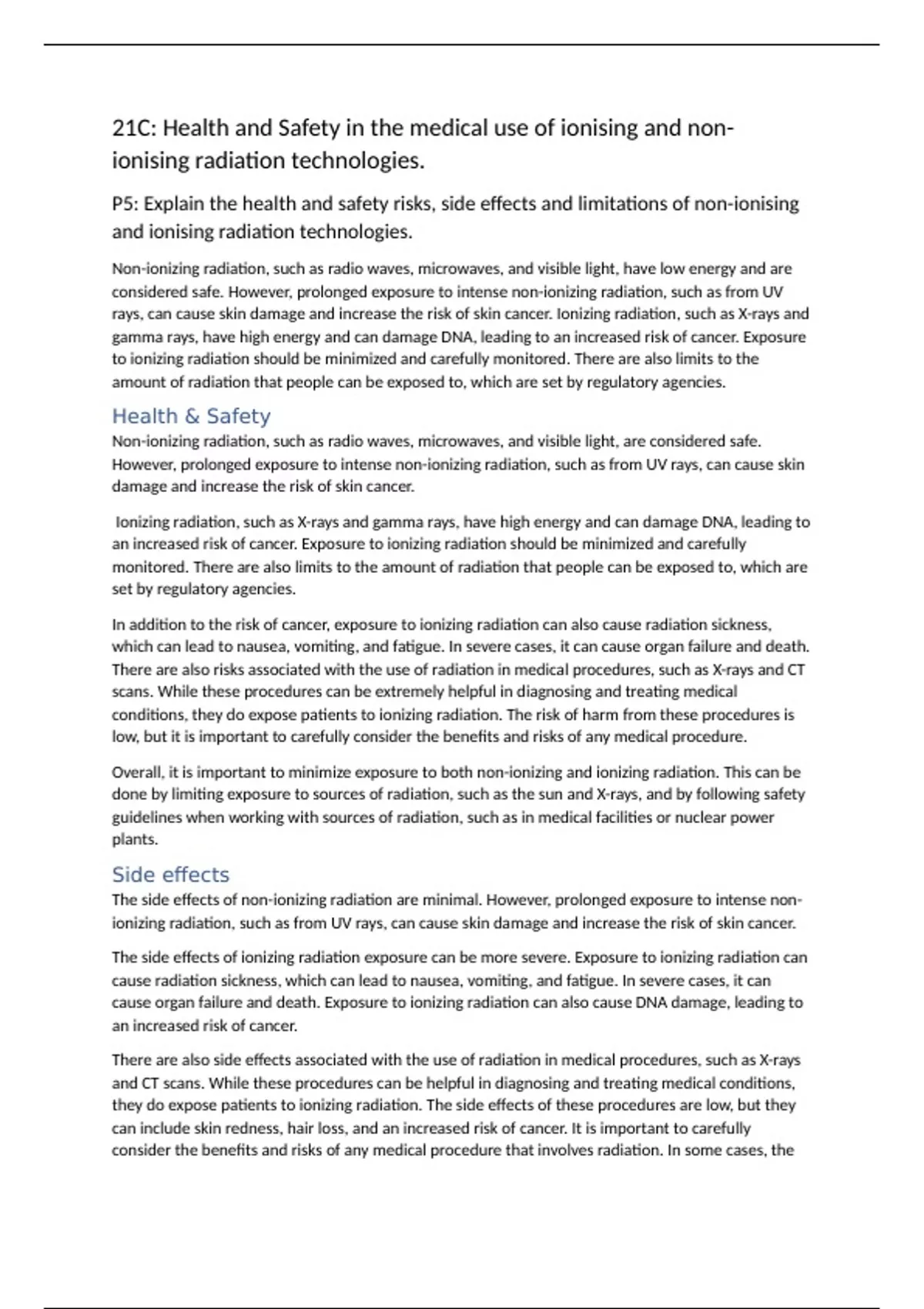 21C: Health and Safety in the medical use of ionising and non-ionising radiation technologies.

P5: Explain the health and safety risks, side effects and limitations of non-ionising and ionising radiation technologies.

Non-ionizing radiation, such as radio waves, microwaves, and visible light, have low energy and are considered safe. However, prolonged exposure to intense non-ionizing radiation, such as from UV rays, can cause skin damage and increase the risk of skin cancer. Ionizing radiation, such as X-rays and gamma rays, have high energy and can damage DNA, leading to an increased risk of cancer. Exposure to ionizing radiation should be minimized and carefully monitored. There are also limits to the amount of radiation that people can be exposed to, which are set by regulatory agencies.

Health & Safety

Non-ionizing radiation, such as radio waves, microwaves, and visible light, are considered safe. However, prolonged exposure to intense non-ionizing radiation, such as from UV rays, can cause skin damage and increase the risk of skin cancer.

Ionizing radiation, such as X-rays and gamma rays, have high energy and can damage DNA, leading to an increased risk of cancer. Exposure to ionizing radiation should be minimized and carefully monitored. There are also limits to the amount of radiation that people can be exposed to, which are set by regulatory agencies.

In addition to the risk of cancer, exposure to ionizing radiation can also cause radiation sickness, which can lead to nausea, vomiting, and fatigue. In severe cases, it can cause organ failure and death. There are also risks associated with the use of radiation in medical procedures, such as X-rays and CT scans. While these procedures can be extremely helpful in diagnosing and treating medical conditions, they do expose patients to ionizing radiation. The risk of harm from these procedures is low, but it is important to carefully consider the benefits and risks of any medical procedure.

Overall, it is important to minimize exposure to both non-ionizing and ionizing radiation. This can be done by limiting exposure to sources of radiation, such as the sun and X-rays, and by following safety guidelines when working with sources of radiation, such as in medical facilities or nuclear power plants.

Side effects

The side effects of non-ionizing radiation are minimal. However, prolonged exposure to intense non-ionizing radiation, such as from UV rays, can cause skin damage and increase the risk of skin cancer.

The side effects of ionizing radiation exposure can be more severe. Exposure to ionizing radiation can cause radiation sickness, which can lead to nausea, vomiting, and fatigue. In severe cases, it can cause organ failure and death. Exposure to ionizing radiation can also cause DNA damage, leading to an increased risk of cancer.

There are also side effects associated with the use of radiation in medical procedures, such as X-rays and CT scans. While these procedures can be helpful in diagnosing and treating medical conditions, they do expose patients to ionizing radiation. The side effects of these procedures are low, but they can include skin redness, hair loss, and an increased risk of cancer. It is important to carefully consider the benefits and risks of any medical procedure that involves radiation. In some cases, the